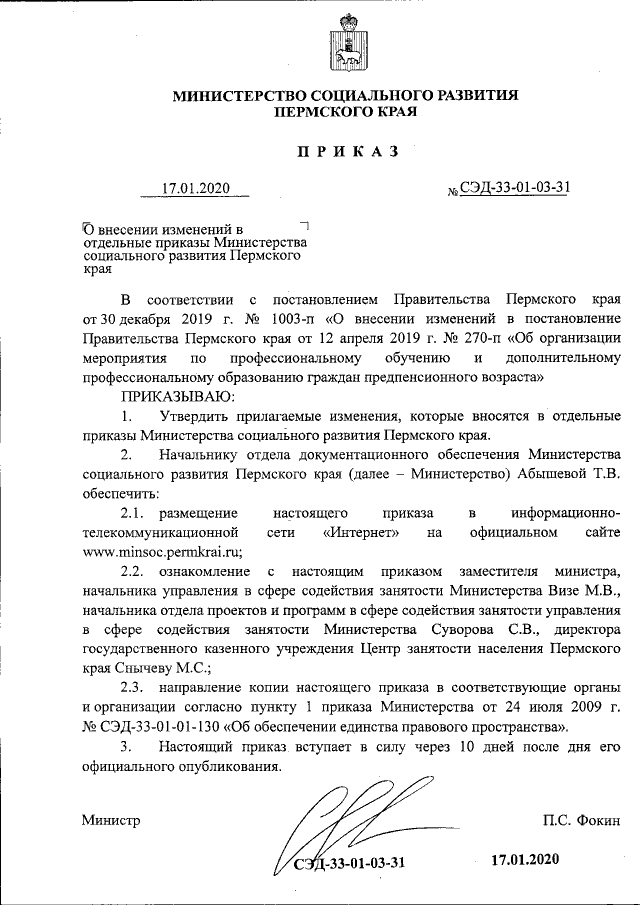 МИНИСТЕРСТВО СОЦИАЛЬНОГО РАЗВИТИЯ ПЕРМСКОГО КРАЯ

ПРИКАЗ

17.01.2020 № СЭД-33-01-03-31

О внесении изменений в отдельные приказы Министерства социального развития Пермского края

В соответствии с постановлением Правительства Пермского края от 30 декабря 2019 г. № 1003-п «О внесении изменений в постановление Правительства Пермского края от 12 апреля 2019 г. № 270-п «Об организации мероприятия по профессиональному обучению и дополнительному профессиональному образованию граждан предпенсионного возраста»

ПРИКАЗЫВАЮ:

1. Утвердить прилагаемые изменения, которые вносятся в отдельные приказы Министерства социального развития Пермского края.

2. Начальнику отдела документационного обеспечения Министерства социального развития Пермского края (далее – Министерство) Абышевой Т.В. обеспечить:

2.1. размещение настоящего приказа в информационно-телекоммуникационной сети «Интернет» на официальном сайте www.minsoc.permkrai.ru;

2.2. ознакомление с настоящим приказом заместителя министра, начальника управления в сфере содействия занятости Министерства Визе М.В., начальника отдела проектов и программ в сфере содействия занятости управления в сфере содействия занятости Министерства Суворова С.В., директора государственного казенного учреждения Центр занятости населения Пермского края Снычеву М.С.;

2.3. направление копии настоящего приказа в соответствующие органы и организации согласно пункту 1 приказа Министерства от 24 июля 2009 г. № СЭД-33-01-01-130 «Об обеспечении единства правового пространства».

3. Настоящий приказ вступает в силу через 10 дней после дня его официального опубликования.

Министр П.С. Фокин

СЭД-33-01-03-31 17.01.2020